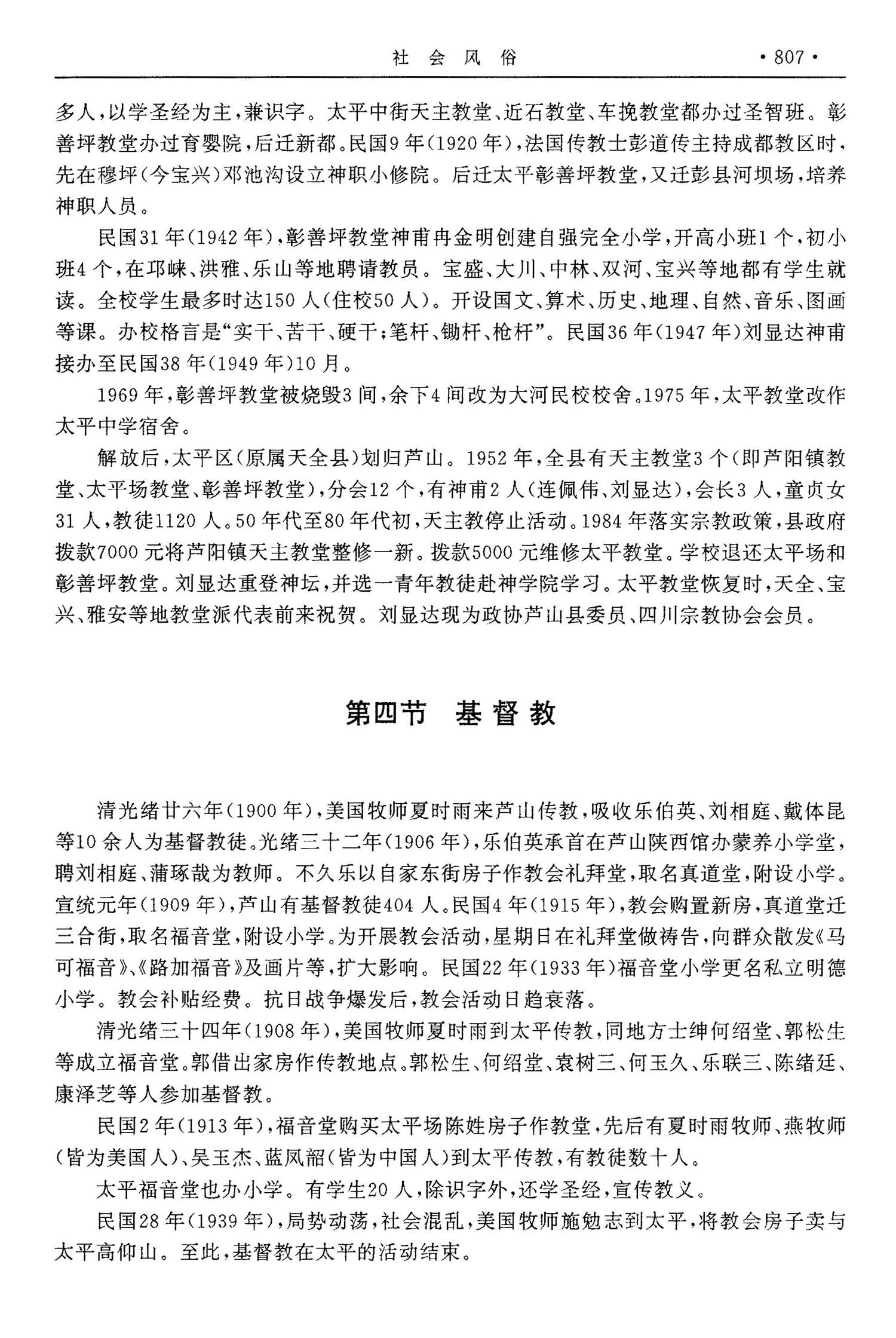 社 会 风 俗 ·807·

多人，以学圣经为主，兼识字。太平中街天主教堂、近石教堂、车挽教堂都办过圣智班。彰善坪教堂办过育婴院，后迁新都。民国9年(1920年)，法国传教士彭道传主持成都教区时，先在穆坪(今宝兴)邓池沟设立神职小修院。后迁太平彰善坪教堂，又迁彭县河坝场，培养神职人员。

民国31年(1942年)，彰善坪教堂神甫冉金明创建自强完全小学，开高小班1个，初小班4个，在邛崃、洪雅、乐山等地聘请教员。宝盛、大川、中林、双河、宝兴等地都有学生就读。全校学生最多时达150人(住校50人)。开设国文、算术、历史、地理、自然、音乐、图画等课。办校格言是“实干、苦干、硬干;笔杆、锄杆、枪杆”。民国36年(1947年)刘显达神甫接办至民国38年(1949年)10月。

1969年，彰善坪教堂被烧毁3间，余下4间改为大河民校校舍。1975年，太平教堂改作太平中学宿舍。

解放后，太平区(原属天全县)划归芦山。1952年，全县有天主教堂3个(即芦阳镇教堂、太平场教堂、彰善坪教堂)，分会12个，有神甫2人(连佩伟、刘显达)，会长3人，童贞女31人，教徒1120人。50年代至80年代初，天主教停止活动。1984年落实宗教政策，县政府拨款7000元将芦阳镇天主教堂整修一新。拨款5000元维修太平教堂。学校退还太平场和彰善坪教堂。刘显达重登神坛，并选一青年教徒赴神学院学习。太平教堂恢复时，天全、宝兴、雅安等地教堂派代表前来祝贺。刘显达现为政协芦山县委员、四川宗教协会会员。

第四节 基督教

清光绪廿六年(1900年)，美国牧师夏时雨来芦山传教，吸收乐伯英、刘相庭、戴体昆等10余人为基督教徒。光绪三十二年(1906年)，乐伯英承首在芦山陕西馆办蒙养小学堂，聘刘相庭、蒲琢哉为教师。不久乐以自家东街房子作教会礼拜堂，取名真道堂，附设小学。宣统元年(1909年)，芦山有基督教徒404人。民国4年(1915年)，教会购置新房，真道堂迁三合街，取名福音堂，附设小学。为开展教会活动，星期日在礼拜堂做祷告，向群众散发《马可福音》、《路加福音》及画片等，扩大影响。民国22年(1933年)福音堂小学更名私立明德小学。教会补贴经费。抗日战争爆发后，教会活动日趋衰落。

清光绪三十四年(1908年)，美国牧师夏时雨到太平传教，同地方士绅何绍堂、郭松生等成立福音堂。郭借出家房作传教地点。郭松生、何绍堂、袁树三、何玉久、乐联三、陈绪廷、康泽芝等人参加基督教。

民国2年(1913年)，福音堂购买太平场陈姓房子作教堂，先后有夏时雨牧师、燕牧师(皆为美国人)、吴玉杰、蓝凤韶(皆为中国人)到太平传教，有教徒数十人。

太平福音堂也办小学。有学生20人，除识字外，还学圣经，宣传教义。

民国28年(1939年)，局势动荡，社会混乱，美国牧师施勉志到太平，将教会房子卖与太平高仰山。至此，基督教在太平的活动结束。